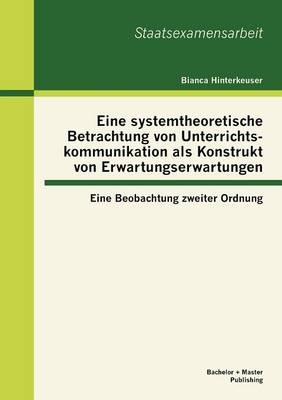 Staatsexamensarbeit

Bianca Hinterkeuser

Eine systemtheoretische Betrachtung von Unterrichtskommunikation als Konstrukt von Erwartungserwartungen

Eine Beobachtung zweiter Ordnung

Bachelor + Master Publishing